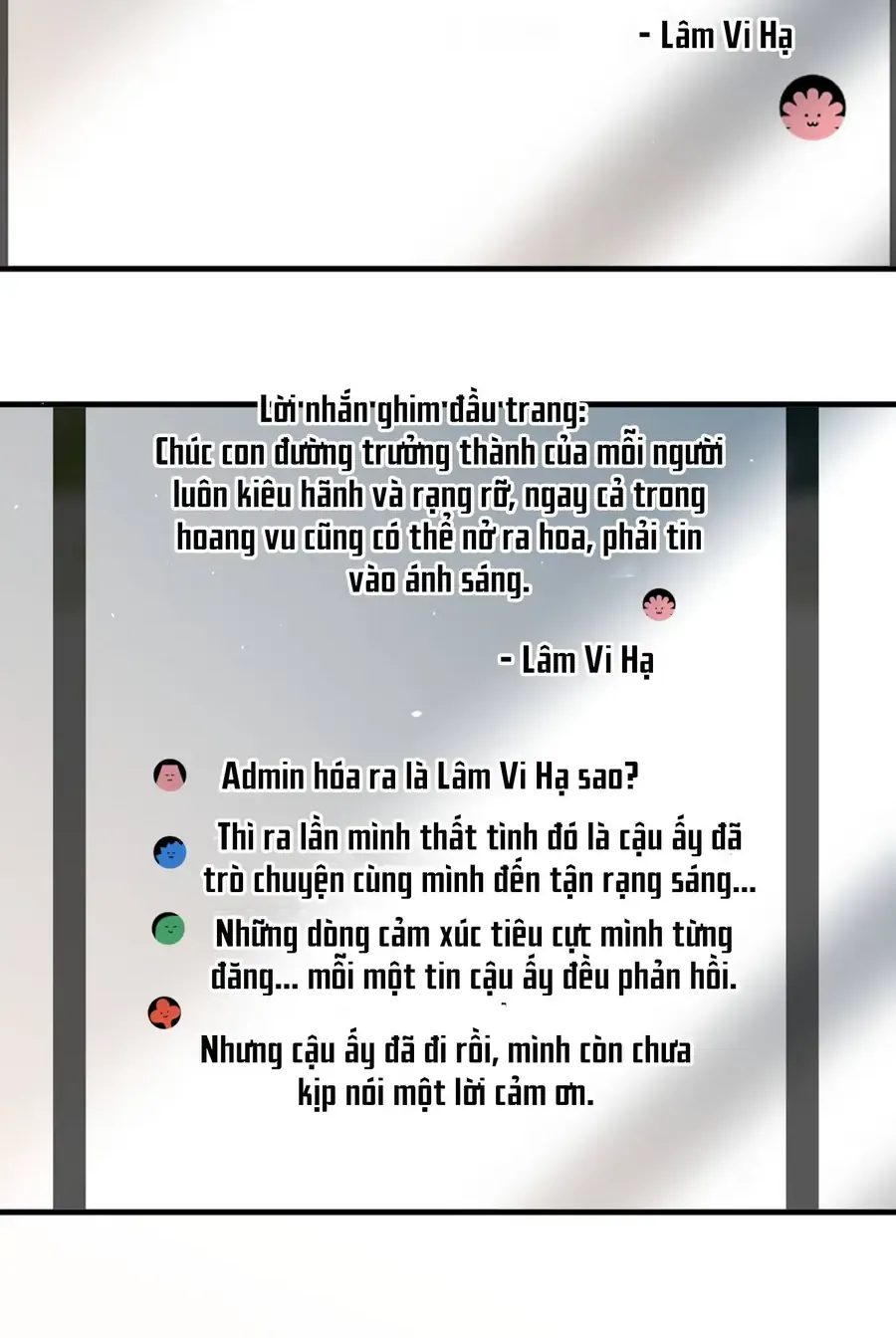 - Lâm Vi Hạ

Lời nhắn ghim đầu trang:
Chúc con đường trưởng thành của mỗi người luôn kiêu hãnh và rạng rỡ, ngay cả trong hoang vu cũng có thể nở ra hoa, phải tin vào ánh sáng.

- Lâm Vi Hạ

Admin hóa ra là Lâm Vi Hạ sao?

Thì ra lần mình thất tình đó là cậu ấy đã trò chuyện cùng mình đến tận rạng sáng...

Những dòng cảm xúc tiêu cực mình từng đăng... mỗi một tin cậu ấy đều phản hồi.

Nhưng cậu ấy đã đi rồi, mình còn chưa kịp nói một lời cảm ơn.